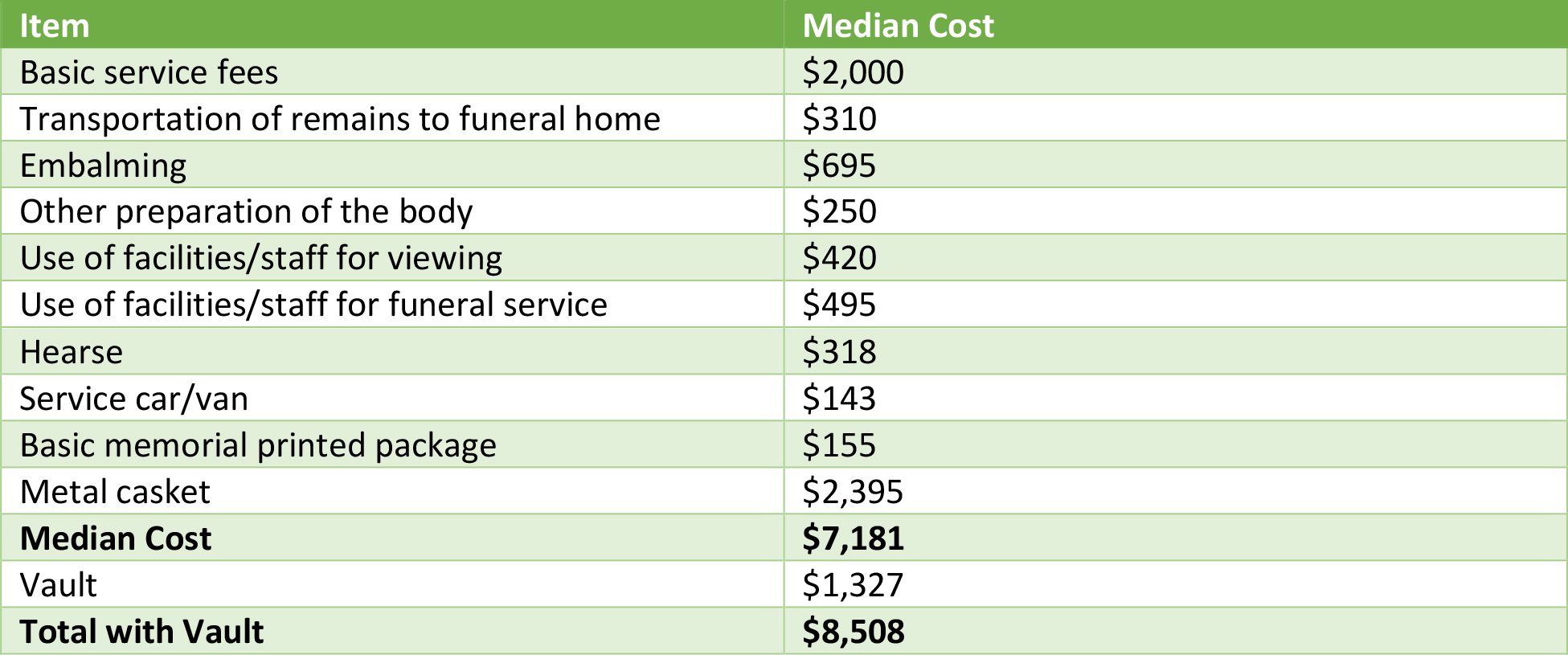 | Item | Median Cost |
|---|---|
| Basic service fees | \$2,000 |
| Transportation of remains to funeral home | \$310 |
| Embalming | \$695 |
| Other preparation of the body | \$250 |
| Use of facilities/staff for viewing | \$420 |
| Use of facilities/staff for funeral service | \$495 |
| Hearse | \$318 |
| Service car/van | \$143 |
| Basic memorial printed package | \$155 |
| Metal casket | \$2,395 |
| **Median Cost** | **\$7,181** |
| Vault | \$1,327 |
| **Total with Vault** | **\$8,508** |